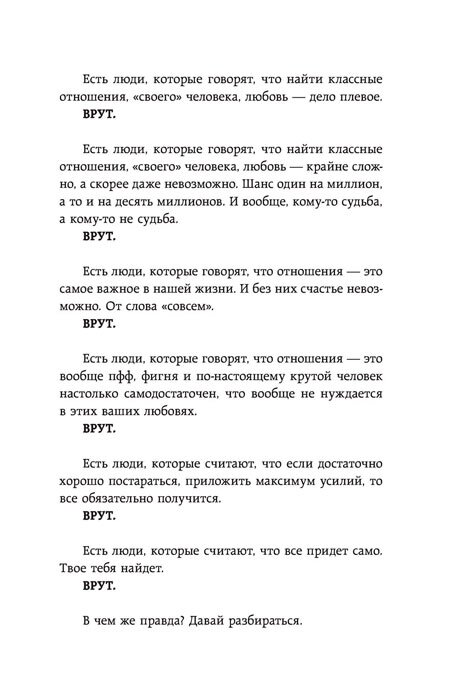 Есть люди, которые говорят, что найти классные отношения, «своего» человека, любовь — дело плевое.

ВРУТ.

Есть люди, которые говорят, что найти классные отношения, «своего» человека, любовь — крайне сложно, а скорее даже невозможно. Шанс один на миллион, а то и на десять миллионов. И вообще, кому-то судьба, а кому-то не судьба.

ВРУТ.

Есть люди, которые говорят, что отношения — это самое важное в нашей жизни. И без них счастье невозможно. От слова «совсем».

ВРУТ.

Есть люди, которые говорят, что отношения — это вообще пфф, фигня и по-настоящему крутой человек настолько самодостаточен, что вообще не нуждается в этих ваших любовях.

ВРУТ.

Есть люди, которые считают, что если достаточно хорошо постараться, приложить максимум усилий, то все обязательно получится.

ВРУТ.

Есть люди, которые считают, что все придет само. Твое тебя найдет.

ВРУТ.

В чем же правда? Давай разбираться.